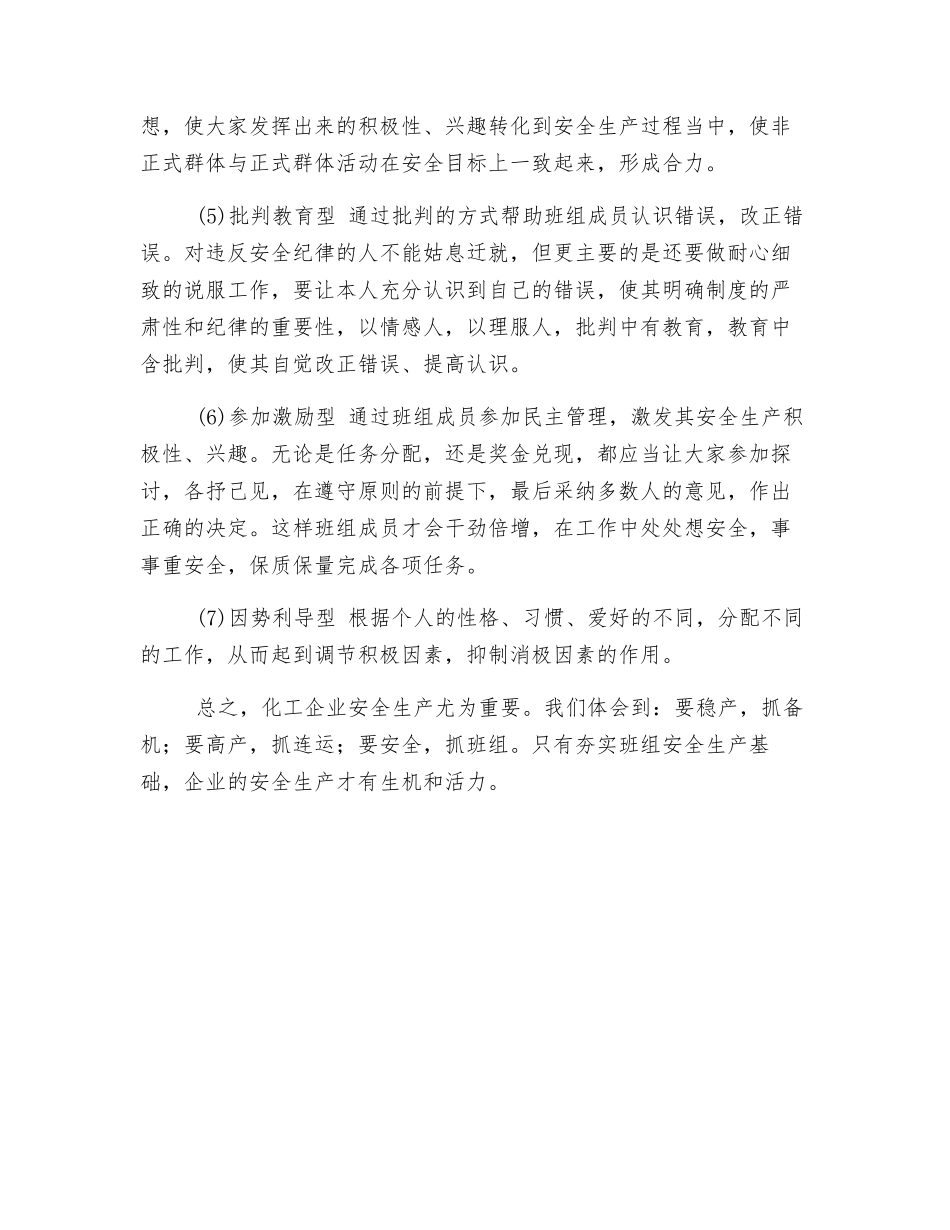 想，使大家发挥出来的积极性、兴趣转化到安全生产过程当中，使非正式群体与正式群体活动在安全目标上一致起来，形成合力。

(5)批判教育型 通过批判的方式帮助班组成员认识错误，改正错误。对违反安全纪律的人不能姑息迁就，但更主要的是还要做耐心细致的说服工作，要让本人充分认识到自己的错误，使其明确制度的严肃性和纪律的重要性，以情感人，以理服人，批判中有教育，教育中含批判，使其自觉改正错误、提高认识。

(6)参加激励型 通过班组成员参加民主管理，激发其安全生产积极性、兴趣。无论是任务分配，还是奖金兑现，都应当让大家参加探讨，各抒己见，在遵守原则的前提下，最后采纳多数人的意见，作出正确的决定。这样班组成员才会干劲倍增，在工作中处处想安全，事事重安全，保质保量完成各项任务。

(7)因势利导型 根据个人的性格、习惯、爱好的不同，分配不同的工作，从而起到调节积极因素，抑制消极因素的作用。

总之，化工企业安全生产尤为重要。我们体会到：要稳产，抓备机；要高产，抓连运；要安全，抓班组。只有夯实班组安全生产基础，企业的安全生产才有生机和活力。